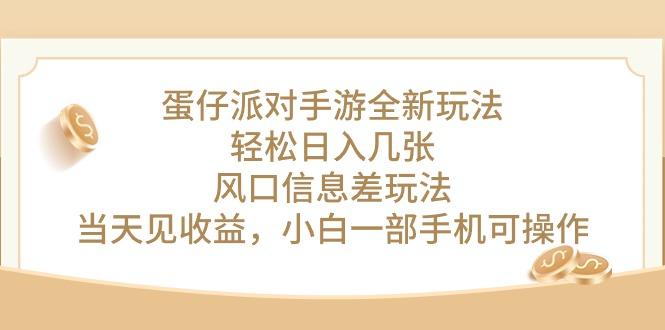 蛋仔派对手游全新玩法
轻松日入几张
风口信息差玩法
当天见收益，小白一部手机可操作